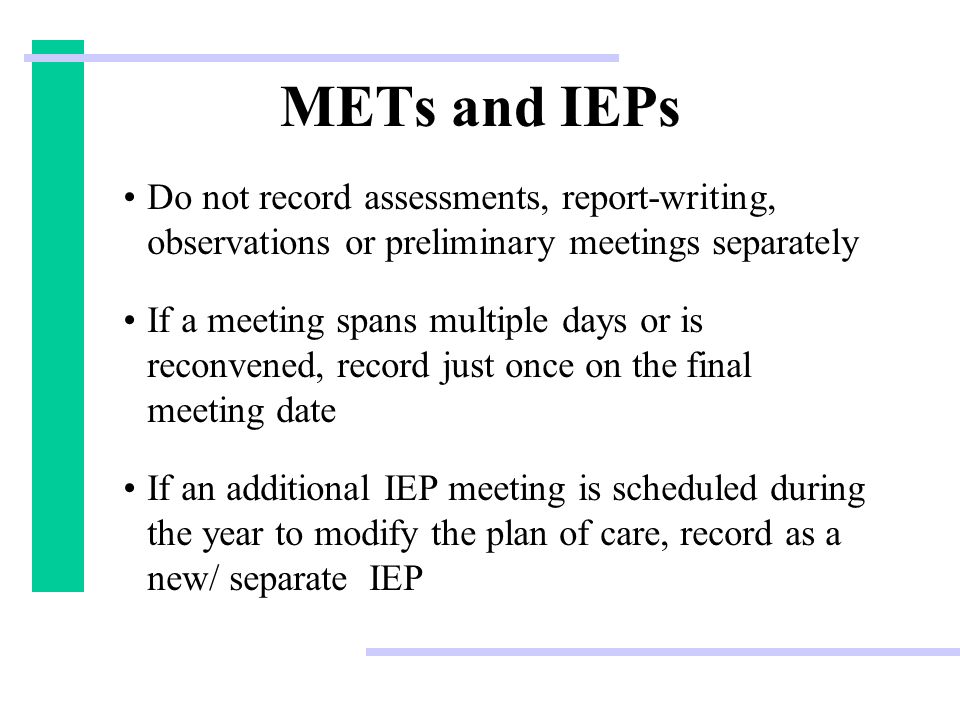 METs and IEPs

• Do not record assessments, report-writing, observations or preliminary meetings separately

• If a meeting spans multiple days or is reconvened, record just once on the final meeting date

• If an additional IEP meeting is scheduled during the year to modify the plan of care, record as a new/ separate IEP